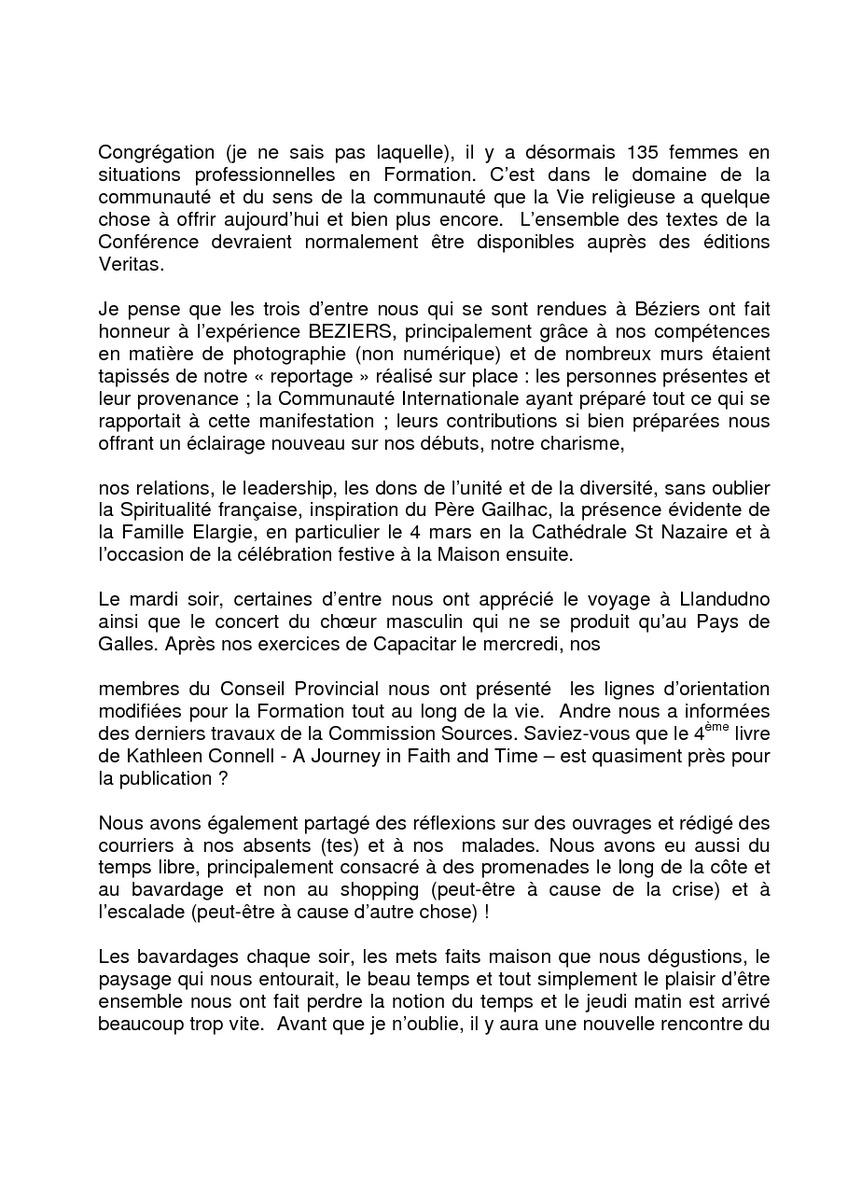 Congrégation (je ne sais pas laquelle), il y a désormais 135 femmes en situations professionnelles en Formation. C'est dans le domaine de la communauté et du sens de la communauté que la Vie religieuse a quelque chose à offrir aujourd'hui et bien plus encore. L'ensemble des textes de la Conférence devraient normalement être disponibles auprès des éditions Veritas.

Je pense que les trois d'entre nous qui se sont rendues à Béziers ont fait honneur à l'expérience BEZIERS, principalement grâce à nos compétences en matière de photographie (non numérique) et de nombreux murs étaient tapissés de notre « reportage » réalisé sur place : les personnes présentes et leur provenance ; la Communauté Internationale ayant préparé tout ce qui se rapportait à cette manifestation ; leurs contributions si bien préparées nous offrant un éclairage nouveau sur nos débuts, notre charisme,

nos relations, le leadership, les dons de l'unité et de la diversité, sans oublier la Spiritualité française, inspiration du Père Gailhac, la présence évidente de la Famille Elargie, en particulier le 4 mars en la Cathédrale St Nazaire et à l'occasion de la célébration festive à la Maison ensuite.

Le mardi soir, certaines d'entre nous ont apprécié le voyage à Llandudno ainsi que le concert du chœur masculin qui ne se produit qu'au Pays de Galles. Après nos exercices de Capacitar le mercredi, nos

membres du Conseil Provincial nous ont présenté les lignes d'orientation modifiées pour la Formation tout au long de la vie. Andre nous a informées des derniers travaux de la Commission Sources. Saviez-vous que le 4$^{ème}$ livre de Kathleen Connell - A Journey in Faith and Time – est quasiment près pour la publication ?

Nous avons également partagé des réflexions sur des ouvrages et rédigé des courriers à nos absents (tes) et à nos malades. Nous avons eu aussi du temps libre, principalement consacré à des promenades le long de la côte et au bavardage et non au shopping (peut-être à cause de la crise) et à l'escalade (peut-être à cause d'autre chose) !

Les bavardages chaque soir, les mets faits maison que nous dégustions, le paysage qui nous entourait, le beau temps et tout simplement le plaisir d'être ensemble nous ont fait perdre la notion du temps et le jeudi matin est arrivé beaucoup trop vite. Avant que je n'oublie, il y aura une nouvelle rencontre du